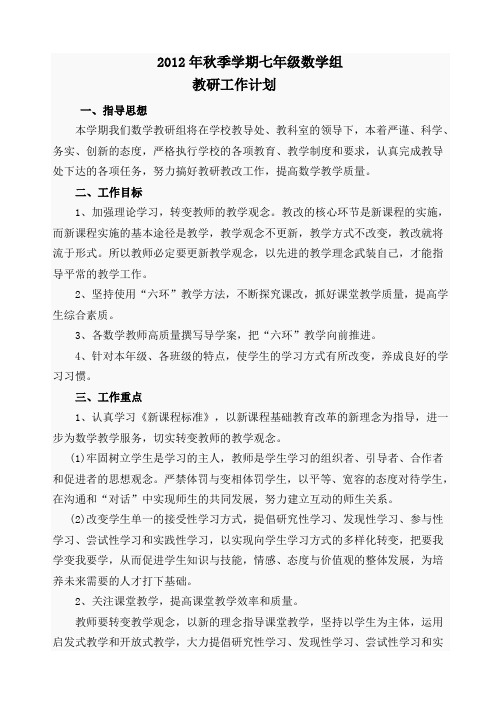 2012年秋季学期七年级数学组
教研工作计划

一、指导思想

本学期我们数学教研组将在学校教导处、教科室的领导下，本着严谨、科学、务实、创新的态度，严格执行学校的各项教育、教学制度和要求，认真完成教导处下达的各项任务，努力搞好教研教改工作，提高数学教学质量。

二、工作目标

1、加强理论学习，转变教师的教学观念。教改的核心环节是新课程的实施，而新课程实施的基本途径是教学，教学观念不更新，教学方式不改变，教改就将流于形式。所以教师必定要更新教学观念，以先进的教学理念武装自己，才能指导平常的教学工作。

2、坚持使用“六环”教学方法，不断探究课改，抓好课堂教学质量，提高学生综合素质。

3、各数学教师高质量撰写导学案，把“六环”教学向前推进。

4、针对本年级、各班级的特点，使学生的学习方式有所改变，养成良好的学习习惯。

三、工作重点

1、认真学习《新课程标准》，以新课程基础教育改革的新理念为指导，进一步为数学教学服务，切实转变教师的教学观念。

(1)牢固树立学生是学习的主人，教师是学生学习的组织者、引导者、合作者和促进者的思想观念。严禁体罚与变相体罚学生，以平等、宽容的态度对待学生，在沟通和“对话”中实现师生的共同发展，努力建立互动的师生关系。

(2)改变学生单一的接受性学习方式，提倡研究性学习、发现性学习、参与性学习、尝试性学习和实践性学习，以实现向学生学习方式的多样化转变，把要我学变我要学，从而促进学生知识与技能，情感、态度与价值观的整体发展，为培养未来需要的人才打下基础。

2、关注课堂教学，提高课堂教学效率和质量。

教师要转变教学观念，以新的理念指导课堂教学，坚持以学生为主体，运用启发式教学和开放式教学，大力提倡研究性学习、发现性学习、尝试性学习和实